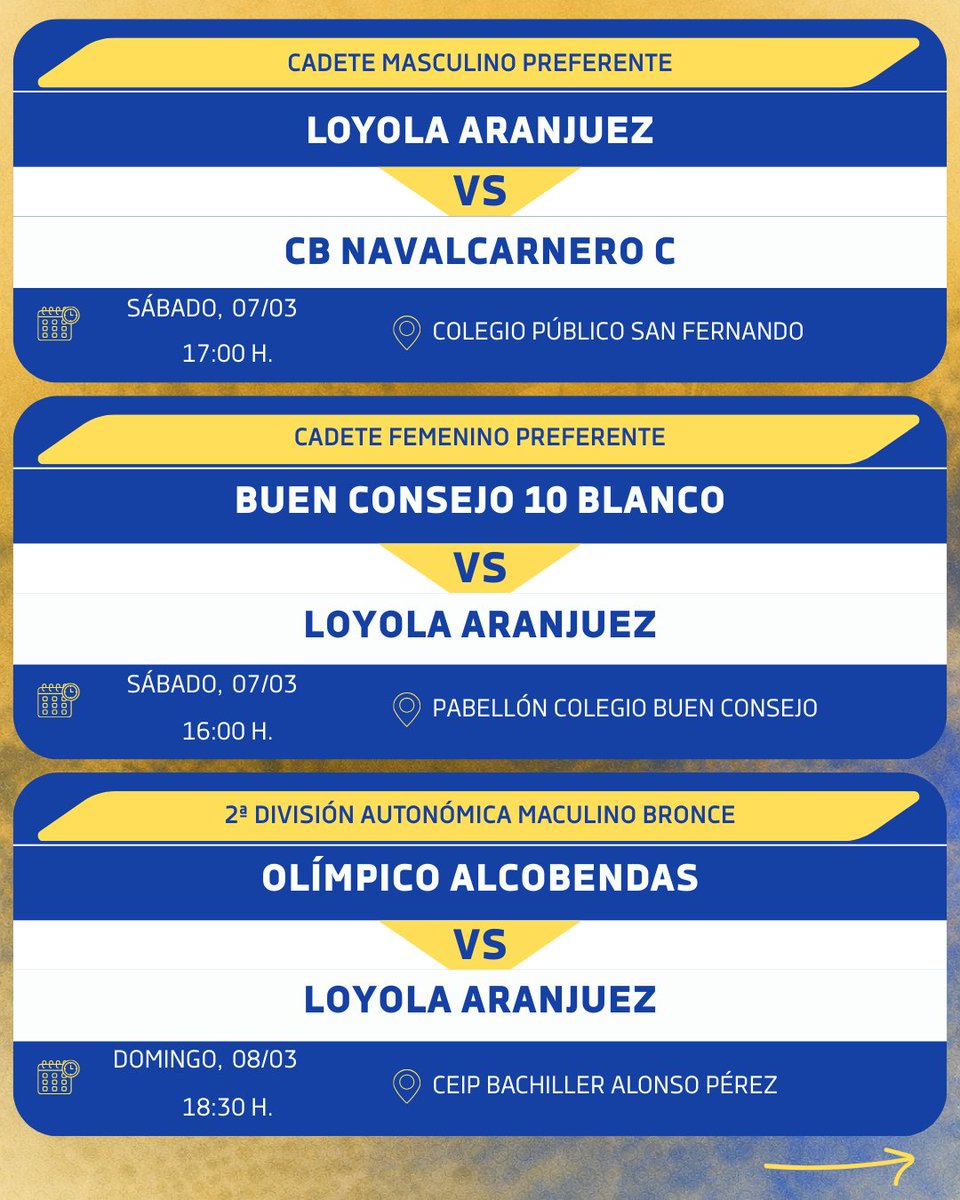 CADETE MASCULINO PREFERENTE

LOYOLA ARANJUEZ

VS

CB NAVALCARNERO C

SÁBADO, 07/03
17:00 H.

COLEGIO PÚBLICO SAN FERNANDO

CADETE FEMENINO PREFERENTE

BUEN CONSEJO 10 BLANCO

VS

LOYOLA ARANJUEZ

SÁBADO, 07/03
16:00 H.

PABELLÓN COLEGIO BUEN CONSEJO

2ª DIVISIÓN AUTONÓMICA MACULINO BRONCE

OLÍMPICO ALCOBENDAS

VS

LOYOLA ARANJUEZ

DOMINGO, 08/03
18:30 H.

CEIP BACHILLER ALONSO PÉREZ